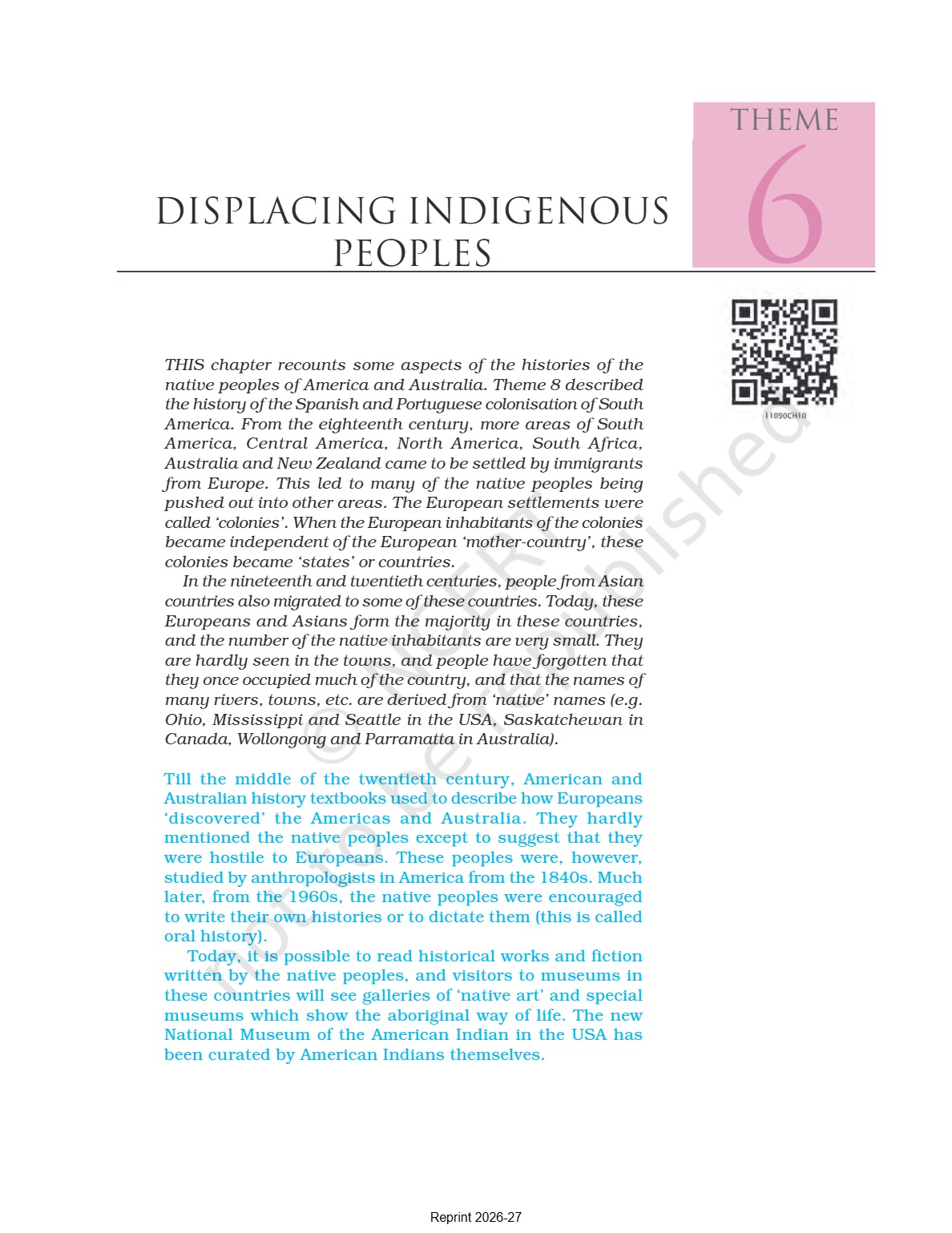 THEME

6

DISPLACING INDIGENOUS PEOPLES

11090CH10

THIS chapter recounts some aspects of the histories of the native peoples of America and Australia. Theme 8 described the history of the Spanish and Portuguese colonisation of South America. From the eighteenth century, more areas of South America, Central America, North America, South Africa, Australia and New Zealand came to be settled by immigrants from Europe. This led to many of the native peoples being pushed out into other areas. The European settlements were called 'colonies'. When the European inhabitants of the colonies became independent of the European 'mother-country', these colonies became 'states' or countries.

In the nineteenth and twentieth centuries, people from Asian countries also migrated to some of these countries. Today, these Europeans and Asians form the majority in these countries, and the number of the native inhabitants are very small. They are hardly seen in the towns, and people have forgotten that they once occupied much of the country, and that the names of many rivers, towns, etc. are derived from 'native' names (e.g. Ohio, Mississippi and Seattle in the USA, Saskatchewan in Canada, Wollongong and Parramatta in Australia).

Till the middle of the twentieth century, American and Australian history textbooks used to describe how Europeans 'discovered' the Americas and Australia. They hardly mentioned the native peoples except to suggest that they were hostile to Europeans. These peoples were, however, studied by anthropologists in America from the 1840s. Much later, from the 1960s, the native peoples were encouraged to write their own histories or to dictate them (this is called oral history).

Today, it is possible to read historical works and fiction written by the native peoples, and visitors to museums in these countries will see galleries of 'native art' and special museums which show the aboriginal way of life. The new National Museum of the American Indian in the USA has been curated by American Indians themselves.

© NCERT not to be republished

Reprint 2026-27